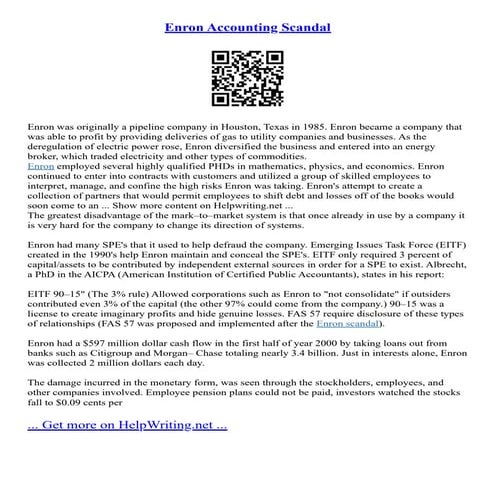 Enron Accounting Scandal

Enron was originally a pipeline company in Houston, Texas in 1985. Enron became a company that was able to profit by providing deliveries of gas to utility companies and businesses. As the deregulation of electric power rose, Enron diversified the business and entered into an energy broker, which traded electricity and other types of commodities.
Enron employed several highly qualified PHDs in mathematics, physics, and economics. Enron continued to enter into contracts with customers and utilized a group of skilled employees to interpret, manage, and confine the high risks Enron was taking. Enron's attempt to create a collection of partners that would permit employees to shift debt and losses off of the books would soon come to an ... Show more content on Helpwriting.net ...
The greatest disadvantage of the mark–to–market system is that once already in use by a company it is very hard for the company to change its direction of systems.

Enron had many SPE's that it used to help defraud the company. Emerging Issues Task Force (EITF) created in the 1990's help Enron maintain and conceal the SPE's. EITF only required 3 percent of capital/assets to be contributed by independent external sources in order for a SPE to exist. Albrecht, a PhD in the AICPA (American Institution of Certified Public Accountants), states in his report:

EITF 90–15" (The 3% rule) Allowed corporations such as Enron to "not consolidate" if outsiders contributed even 3% of the capital (the other 97% could come from the company.) 90–15 was a license to create imaginary profits and hide genuine losses. FAS 57 require disclosure of these types of relationships (FAS 57 was proposed and implemented after the Enron scandal).

Enron had a $597 million dollar cash flow in the first half of year 2000 by taking loans out from banks such as Citigroup and Morgan– Chase totaling nearly 3.4 billion. Just in interests alone, Enron was collected 2 million dollars each day.

The damage incurred in the monetary form, was seen through the stockholders, employees, and other companies involved. Employee pension plans could not be paid, investors watched the stocks fall to $0.09 cents per

... Get more on HelpWriting.net ...